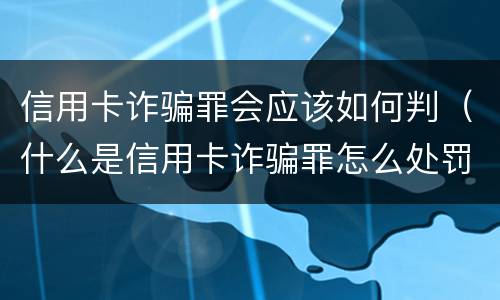 信用卡诈骗罪会应该如何判（什么是信用卡诈骗罪怎么处罚